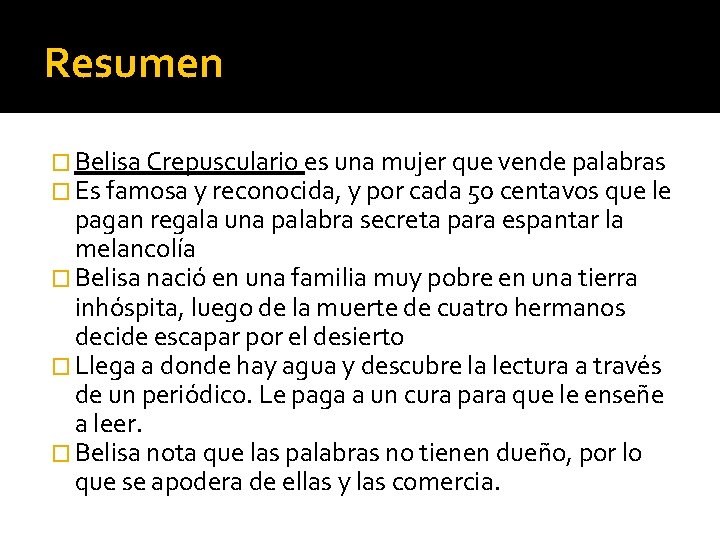 Resumen

Belisa Crepusculario es una mujer que vende palabras

Es famosa y reconocida, y por cada 50 centavos que le pagan regala una palabra secreta para espantar la melancolía

Belisa nació en una familia muy pobre en una tierra inhóspita, luego de la muerte de cuatro hermanos decide escapar por el desierto

Llega a donde hay agua y descubre la lectura a través de un periódico. Le paga a un cura para que le enseñe a leer.

Belisa nota que las palabras no tienen dueño, por lo que se apodera de ellas y las comercia.